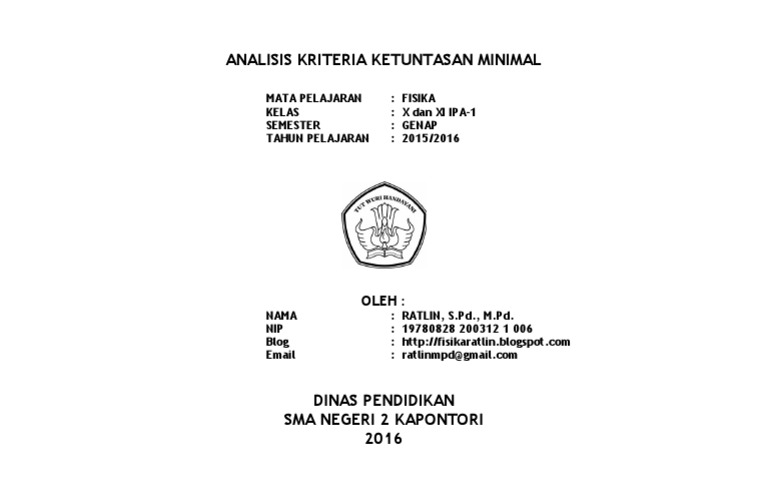 ANALISIS KRITERIA KETUNTASAN MINIMAL

MATA PELAJARAN : FISIKA
KELAS : X dan XI IPA-1
SEMESTER : GENAP
TAHUN PELAJARAN : 2015/2016

TUT WURI HANDAYANI

OLEH :
NAMA : RATLIN, S.Pd., M.Pd.
NIP : 19780828 200312 1 006
Blog : http://fisikaratlin.blogspot.com
Email : ratlinmpd@gmail.com

DINAS PENDIDIKAN
SMA NEGERI 2 KAPONTORI
2016